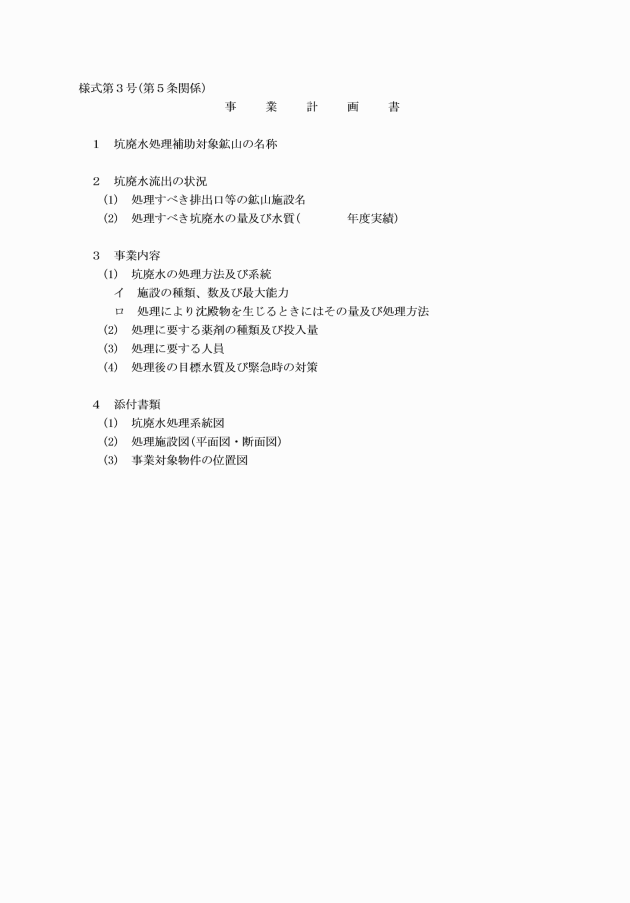 様式第３号(第５条関係)

事　業　計　画　書

1　坑廃水処理補助対象鉱山の名称

2　坑廃水流出の状況
(1)　処理すべき排出口等の鉱山施設名
(2)　処理すべき坑廃水の量及び水質(　　　　年度実績)

3　事業内容
(1)　坑廃水の処理方法及び系統
イ　施設の種類、数及び最大能力
ロ　処理により沈殿物を生じるときにはその量及び処理方法
(2)　処理に要する薬剤の種類及び投入量
(3)　処理に要する人員
(4)　処理後の目標水質及び緊急時の対策

4　添付書類
(1)　坑廃水処理系統図
(2)　処理施設図(平面図・断面図)
(3)　事業対象物件の位置図